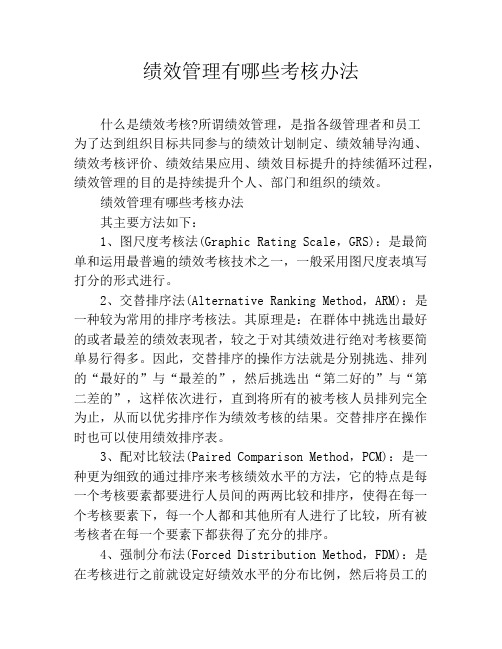 绩效管理有哪些考核办法

什么是绩效考核?所谓绩效管理，是指各级管理者和员工为了达到组织目标共同参与的绩效计划制定、绩效辅导沟通、绩效考核评价、绩效结果应用、绩效目标提升的持续循环过程，绩效管理的目的是持续提升个人、部门和组织的绩效。

绩效管理有哪些考核办法

其主要方法如下：

1、图尺度考核法(Graphic Rating Scale，GRS)：是最简单和运用最普遍的绩效考核技术之一，一般采用图尺度表填写打分的形式进行。

2、交替排序法(Alternative Ranking Method，ARM)：是一种较为常用的排序考核法。其原理是：在群体中挑选出最好的或者最差的绩效表现者，较之于对其绩效进行绝对考核要简单易行得多。因此，交替排序的操作方法就是分别挑选、排列的“最好的”与“最差的”，然后挑选出“第二好的”与“第二差的”，这样依次进行，直到将所有的被考核人员排列完全为止，从而以优劣排序作为绩效考核的结果。交替排序在操作时也可以使用绩效排序表。

3、配对比较法(Paired Comparison Method，PCM)：是一种更为细致的通过排序来考核绩效水平的方法，它的特点是每一个考核要素都要进行人员间的两两比较和排序，使得在每一个考核要素下，每一个人都和其他所有人进行了比较，所有被考核者在每一个要素下都获得了充分的排序。

4、强制分布法(Forced Distribution Method，FDM)：是在考核进行之前就设定好绩效水平的分布比例，然后将员工的